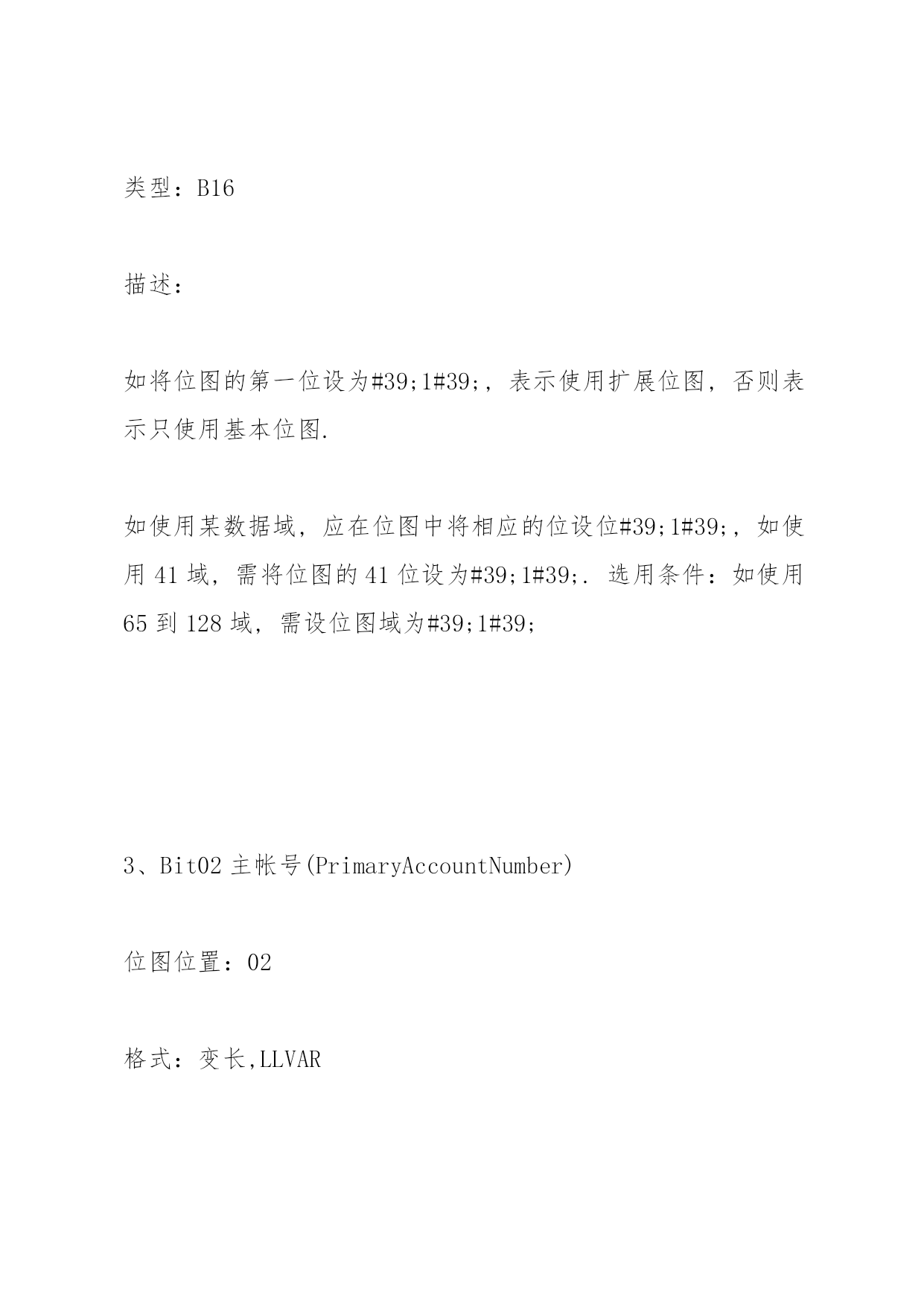 类型：B16

描述：

如将位图的第一位设为#39;1#39;，表示使用扩展位图，否则表示只使用基本位图.

如使用某数据域，应在位图中将相应的位设位#39;1#39;，如使用 41 域，需将位图的 41 位设为#39;1#39;. 选用条件：如使用 65 到 128 域，需设位图域为#39;1#39;

3、Bit02 主帐号(PrimaryAccountNumber)

位图位置：02

格式：变长,LLVAR